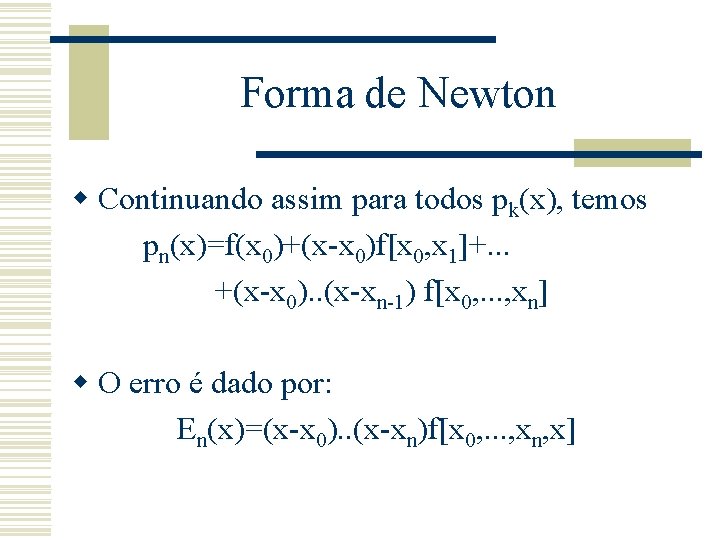 Forma de Newton

• Continuando assim para todos $p_k(x)$, temos

$p_n(x)=f(x_0)+(x-x_0)f[x_0,x_1]+...$

$+(x-x_0)..(x-x_{n-1}) f[x_0,...,x_n]$

• O erro é dado por:

$E_n(x)=(x-x_0)..(x-x_n)f[x_0,...,x_n,x]$